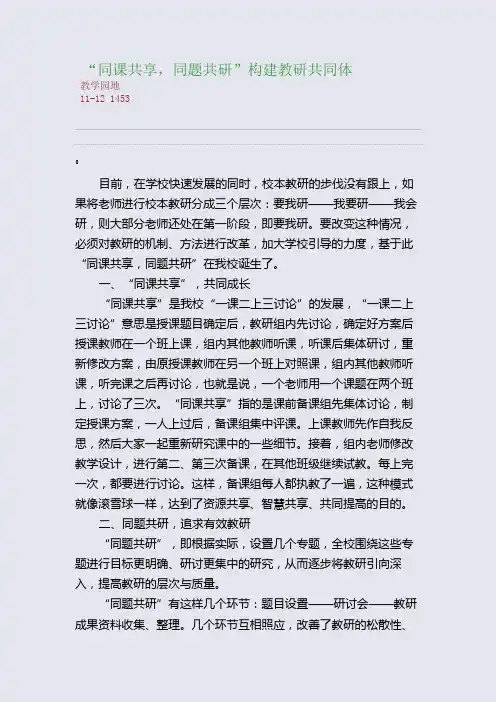 “同课共享，同题共研”构建教研共同体
教学园地
11-12 1453

目前，在学校快速发展的同时，校本教研的步伐没有跟上，如果将老师进行校本教研分成三个层次：要我研——我要研——我会研，则大部分老师还处在第一阶段，即要我研。要改变这种情况，必须对教研的机制、方法进行改革，加大学校引导的力度，基于此“同课共享，同题共研”在我校诞生了。

一、“同课共享”，共同成长

“同课共享”是我校“一课二上三讨论”的发展，“一课二上三讨论”意思是授课题目确定后，教研组内先讨论，确定好方案后授课教师在一个班上课，组内其他教师听课，听课后集体研讨，重新修改方案，由原授课教师在另一个班上对照课，组内其他教师听课，听完课之后再讨论，也就是说，一个老师用一个课题在两个班上，讨论了三次。“同课共享”指的是课前备课组先集体讨论，制定授课方案，一人上过后，备课组集中评课。上课教师先作自我反思，然后大家一起重新研究课中的一些细节。接着，组内老师修改教学设计，进行第二、第三次备课，在其他班级继续试教。每上完一次，都要进行讨论。这样，备课组每人都执教了一遍，这种模式就像滚雪球一样，达到了资源共享、智慧共享、共同提高的目的。

二、同题共研，追求有效教研

“同题共研”，即根据实际，设置几个专题，全校围绕这些专题进行目标更明确、研讨更集中的研究，从而逐步将教研引向深入，提高教研的层次与质量。

“同题共研”有这样几个环节：题目设置——研讨会——教研成果资料收集、整理。几个环节互相照应，改善了教研的松散性、